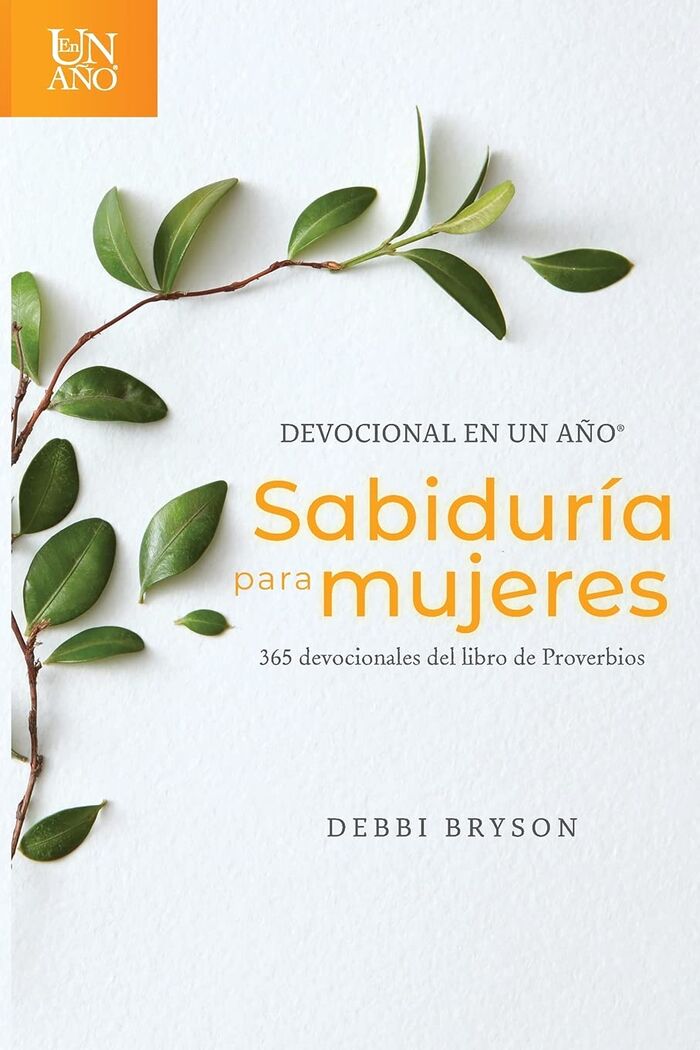 En UN AÑO®

DEVOCIONAL EN UN AÑO®

Sabiduría para mujeres

365 devocionales del libro de Proverbios

DEBBI BRYSON